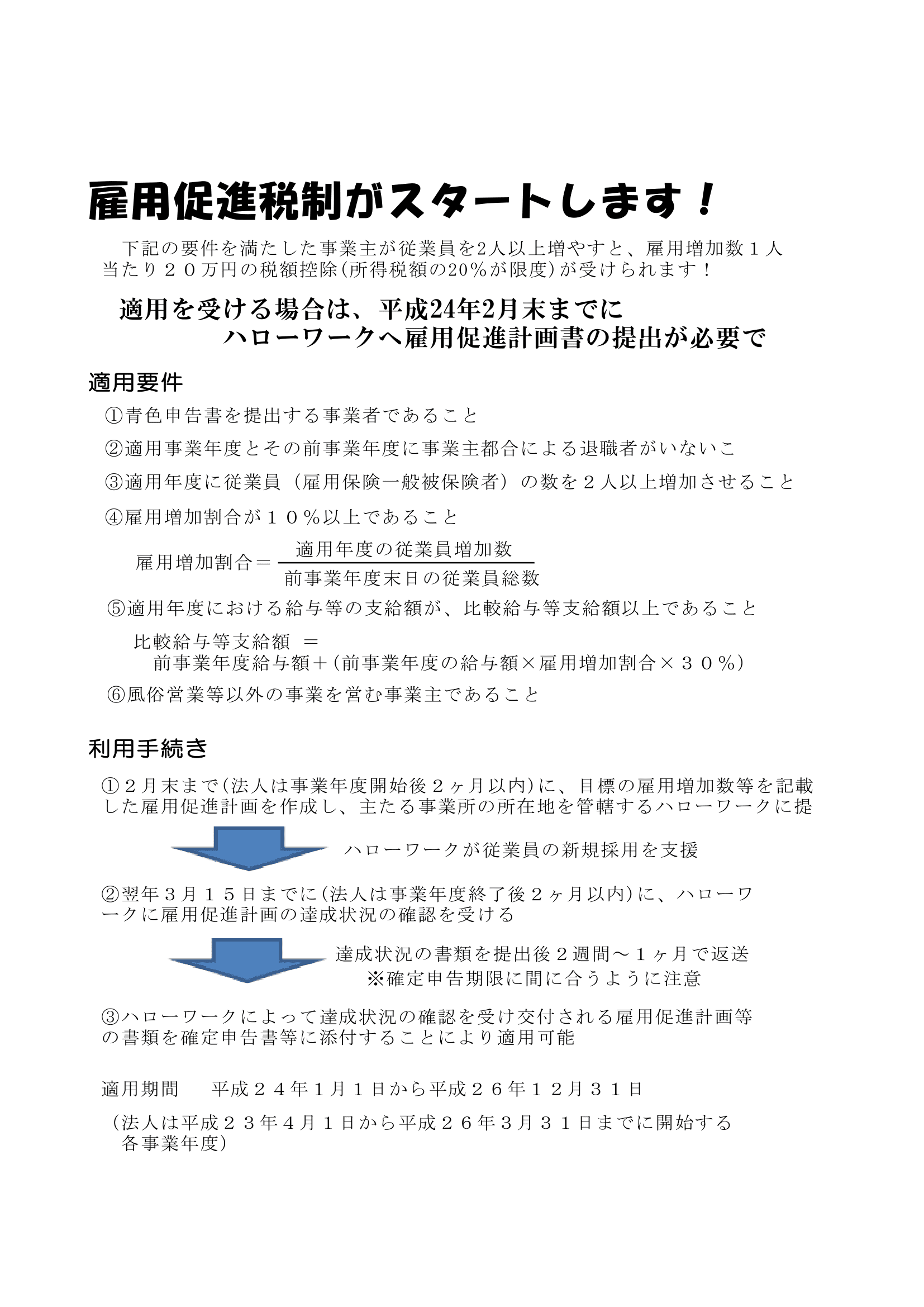 雇用促進税制がスタートします！

下記の要件を満たした事業主が従業員を2人以上増やすと、雇用増加数１人当たり２０万円の税額控除(所得税額の20％が限度)が受けられます！

適用を受ける場合は、平成24年2月末までに
ハローワークへ雇用促進計画書の提出が必要で

適用要件

①青色申告書を提出する事業者であること

②適用事業年度とその前事業年度に事業主都合による退職者がいないこ

③適用年度に従業員（雇用保険一般被保険者）の数を２人以上増加させること

④雇用増加割合が１０％以上であること

雇用増加割合＝$\frac{適用年度の従業員増加数}{前事業年度末日の従業員総数}$

⑤適用年度における給与等の支給額が、比較給与等支給額以上であること

比較給与等支給額　＝
前事業年度給与額＋(前事業年度の給与額×雇用増加割合×３０％)

⑥風俗営業等以外の事業を営む事業主であること

利用手続き

①２月末まで(法人は事業年度開始後２ヶ月以内)に、目標の雇用増加数等を記載した雇用促進計画を作成し、主たる事業所の所在地を管轄するハローワークに提

ハローワークが従業員の新規採用を支援

②翌年３月１５日までに(法人は事業年度終了後２ヶ月以内)に、ハローワークに雇用促進計画の達成状況の確認を受ける

達成状況の書類を提出後２週間～１ヶ月で返送
※確定申告期限に間に合うように注意

③ハローワークによって達成状況の確認を受け交付される雇用促進計画等の書類を確定申告書等に添付することにより適用可能

適用期間　　平成２４年１月１日から平成２６年１２月３１日

（法人は平成２３年４月１日から平成２６年３月３１日までに開始する各事業年度）